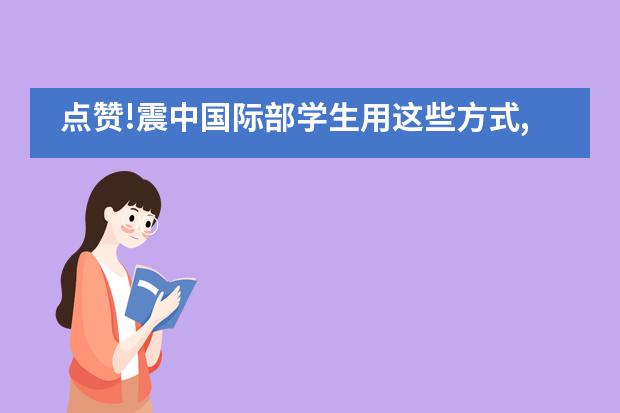 点赞!震中国际部学生用这些方式,